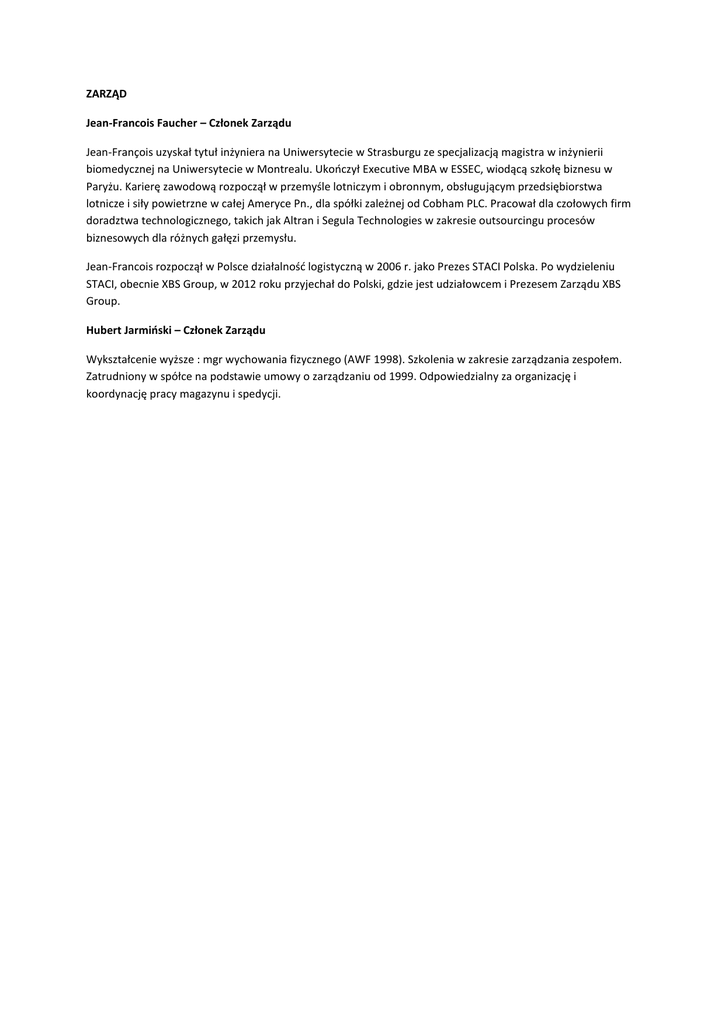 ZARZĄD

Jean-Francois Faucher – Członek Zarządu

Jean-François uzyskał tytuł inżyniera na Uniwersytecie w Strasburgu ze specjalizacją magistra w inżynierii biomedycznej na Uniwersytecie w Montrealu. Ukończył Executive MBA w ESSEC, wiodącą szkołę biznesu w Paryżu. Karierę zawodową rozpoczął w przemyśle lotniczym i obronnym, obsługującym przedsiębiorstwa lotnicze i siły powietrzne w całej Ameryce Pn., dla spółki zależnej od Cobham PLC. Pracował dla czołowych firm doradztwa technologicznego, takich jak Altran i Segula Technologies w zakresie outsourcingu procesów biznesowych dla różnych gałęzi przemysłu.

Jean-Francois rozpoczął w Polsce działalność logistyczną w 2006 r. jako Prezes STACI Polska. Po wydzieleniu STACI, obecnie XBS Group, w 2012 roku przyjechał do Polski, gdzie jest udziałowcem i Prezesem Zarządu XBS Group.

Hubert Jarmiński – Członek Zarządu

Wykształcenie wyższe : mgr wychowania fizycznego (AWF 1998). Szkolenia w zakresie zarządzania zespołem. Zatrudniony w spółce na podstawie umowy o zarządzaniu od 1999. Odpowiedzialny za organizację i koordynację pracy magazynu i spedycji.